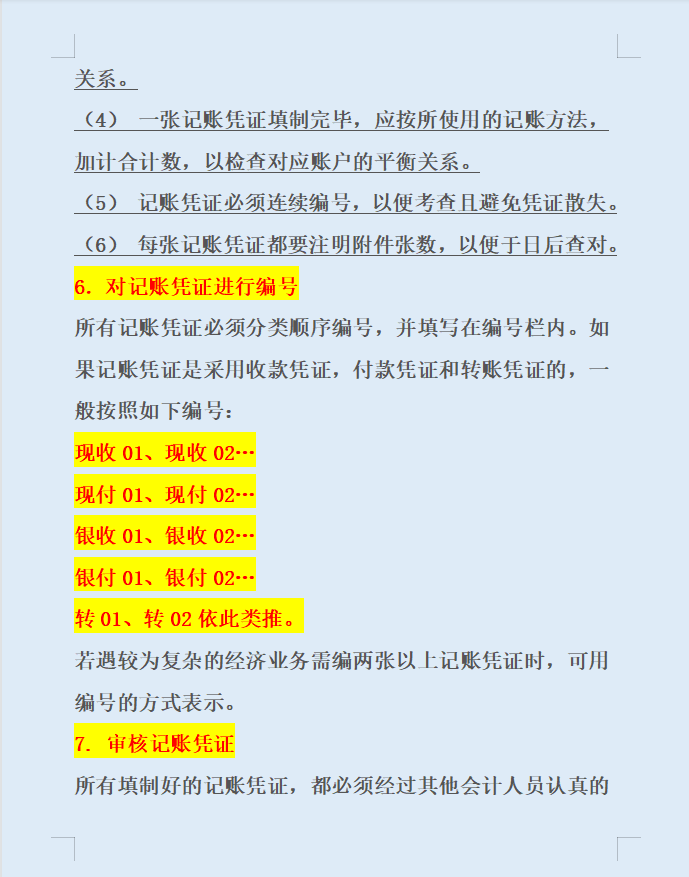 关系。

（4） 一张记账凭证填制完毕，应按所使用的记账方法，加计合计数，以检查对应账户的平衡关系。

（5） 记账凭证必须连续编号，以便考查且避免凭证散失。

（6） 每张记账凭证都要注明附件张数，以便于日后查对。

6. 对记账凭证进行编号

所有记账凭证必须分类顺序编号，并填写在编号栏内。如果记账凭证是采用收款凭证，付款凭证和转账凭证的，一般按照如下编号：

现收 01、现收 02…

现付 01、现付 02…

银收 01、银收 02…

银付 01、银付 02…

转 01、转 02 依此类推。

若遇较为复杂的经济业务需编两张以上记账凭证时，可用编号的方式表示。

7. 审核记账凭证

所有填制好的记账凭证，都必须经过其他会计人员认真的